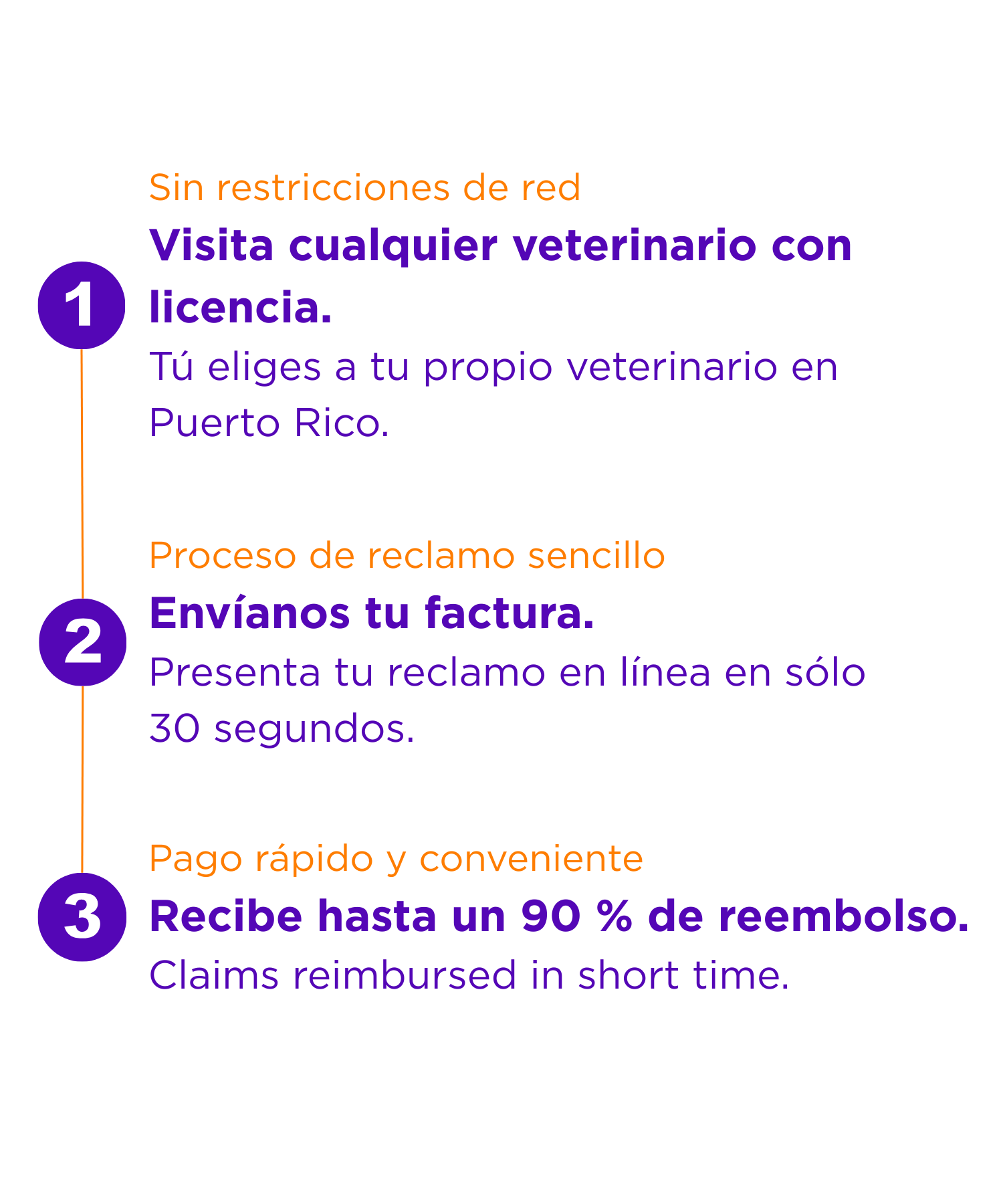 1

Sin restricciones de red

Visita cualquier veterinario con licencia.

Tú eliges a tu propio veterinario en Puerto Rico.

2

Proceso de reclamo sencillo

Envíanos tu factura.

Presenta tu reclamo en línea en sólo 30 segundos.

3

Pago rápido y conveniente

Recibe hasta un 90 % de reembolso.

Claims reimbursed in short time.